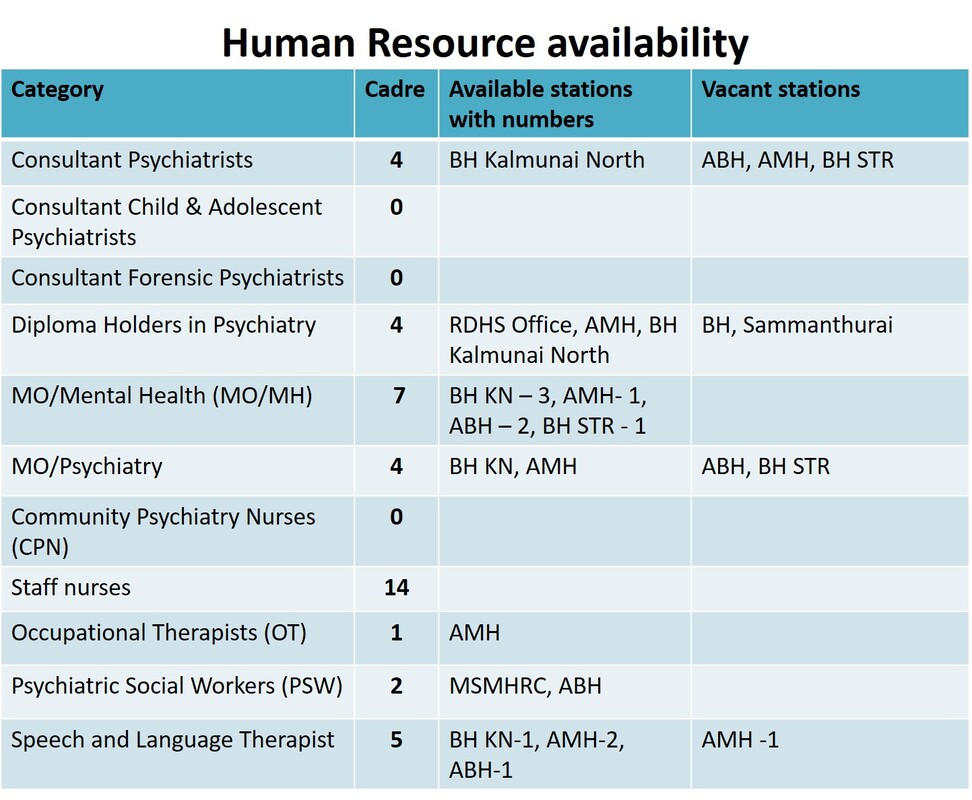 Human Resource availability

| Category | Cadre | Available stations with numbers | Vacant stations |
|---|---|---|---|
| Consultant Psychiatrists | 4 | BH Kalmunai North | ABH, AMH, BH STR |
| Consultant Child & Adolescent Psychiatrists | 0 | | |
| Consultant Forensic Psychiatrists | 0 | | |
| Diploma Holders in Psychiatry | 4 | RDHS Office, AMH, BH Kalmunai North | BH, Sammanthurai |
| MO/Mental Health (MO/MH) | 7 | BH KN – 3, AMH- 1, ABH – 2, BH STR - 1 | |
| MO/Psychiatry | 4 | BH KN, AMH | ABH, BH STR |
| Community Psychiatry Nurses (CPN) | 0 | | |
| Staff nurses | 14 | | |
| Occupational Therapists (OT) | 1 | AMH | |
| Psychiatric Social Workers (PSW) | 2 | MSMHRC, ABH | |
| Speech and Language Therapist | 5 | BH KN-1, AMH-2, ABH-1 | AMH -1 |